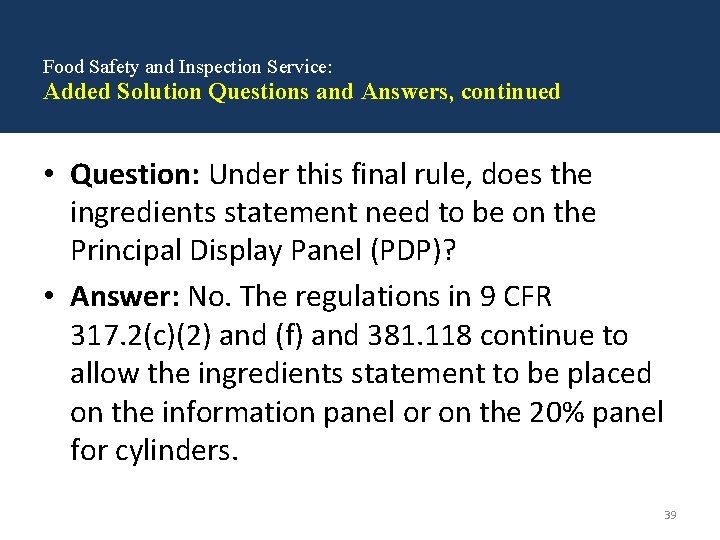 Food Safety and Inspection Service:
Added Solution Questions and Answers, continued

• Question: Under this final rule, does the ingredients statement need to be on the Principal Display Panel (PDP)?

• Answer: No. The regulations in 9 CFR 317.2(c)(2) and (f) and 381.118 continue to allow the ingredients statement to be placed on the information panel or on the 20% panel for cylinders.

39